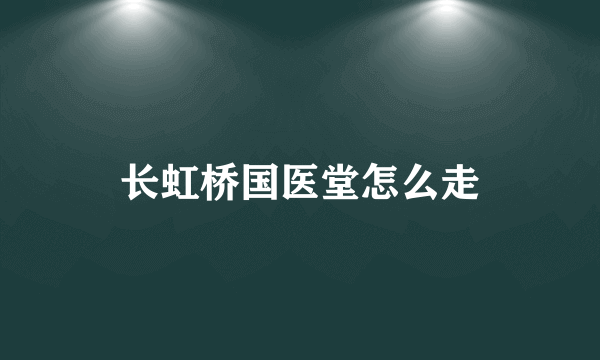 长虹桥国医堂怎么走